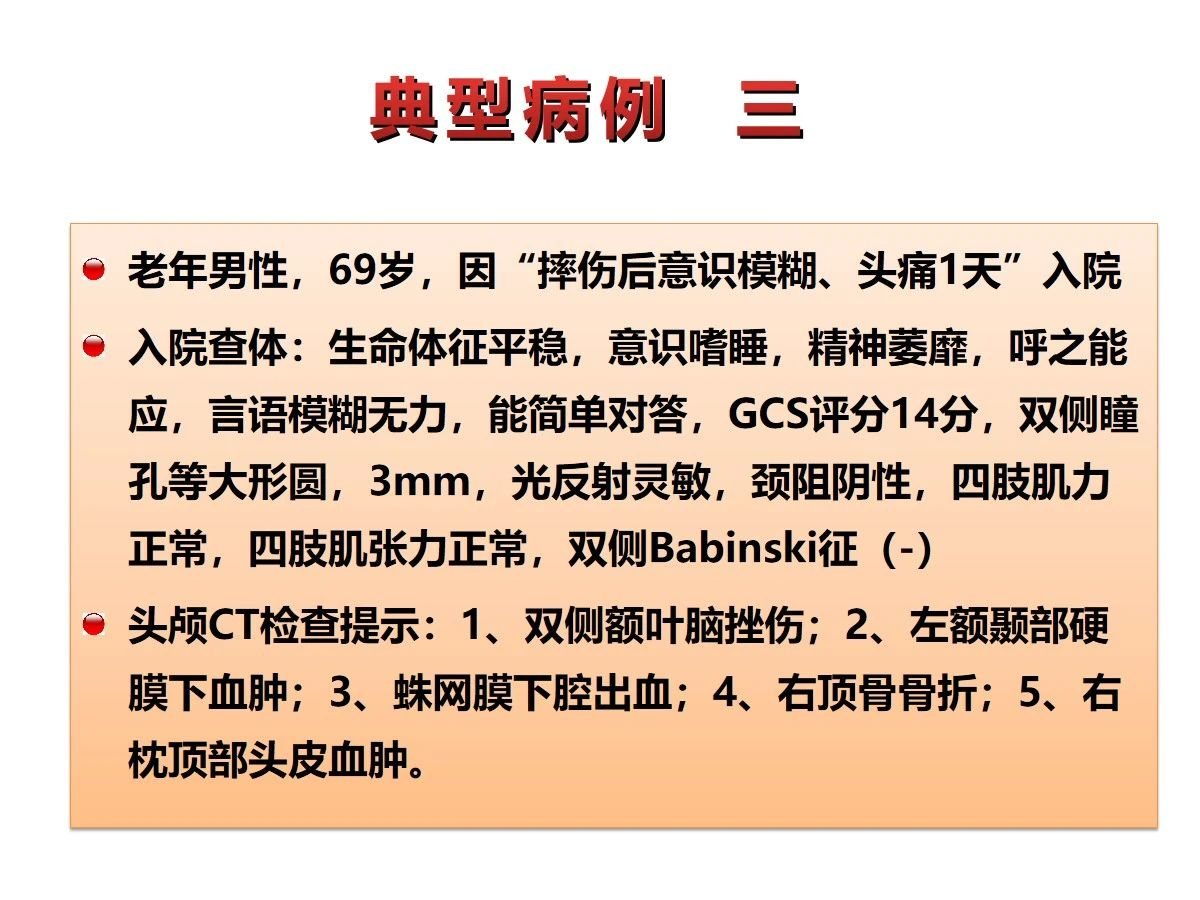 典型病例　三

老年男性，69岁，因“摔伤后意识模糊、头痛1天”入院

入院查体：生命体征平稳，意识嗜睡，精神萎靡，呼之能应，言语模糊无力，能简单对答，GCS评分14分，双侧瞳孔等大形圆，3mm，光反射灵敏，颈阻阴性，四肢肌力正常，四肢肌张力正常，双侧Babinski征（-）

头颅CT检查提示：1、双侧额叶脑挫伤；2、左额颞部硬膜下血肿；3、蛛网膜下腔出血；4、右顶骨骨折；5、右枕顶部头皮血肿。